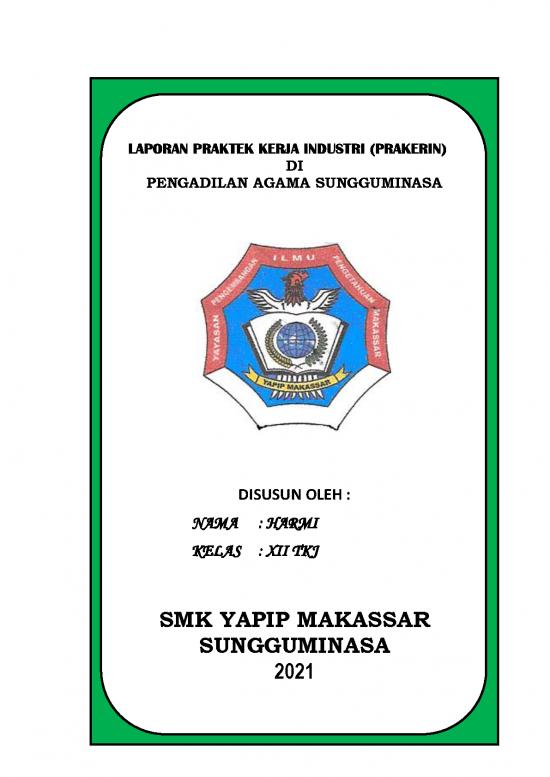 LAPORAN PRAKTEK KERJA INDUSTRI (PRAKERIN)
DI
PENGADILAN AGAMA SUNGGUMINASA

YAYASAN PENGEMBANGAN ILMU PENGETAHUAN MAKASSAR
YAPIP MAKASSAR

DISUSUN OLEH :

NAMA : HARMI
KELAS : XII TKJ

SMK YAPIP MAKASSAR
SUNGGUMINASA
2021